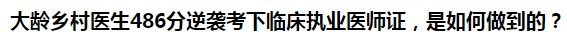 大龄乡村医生486分逆袭考下临床执业医师证，是如何做到的？